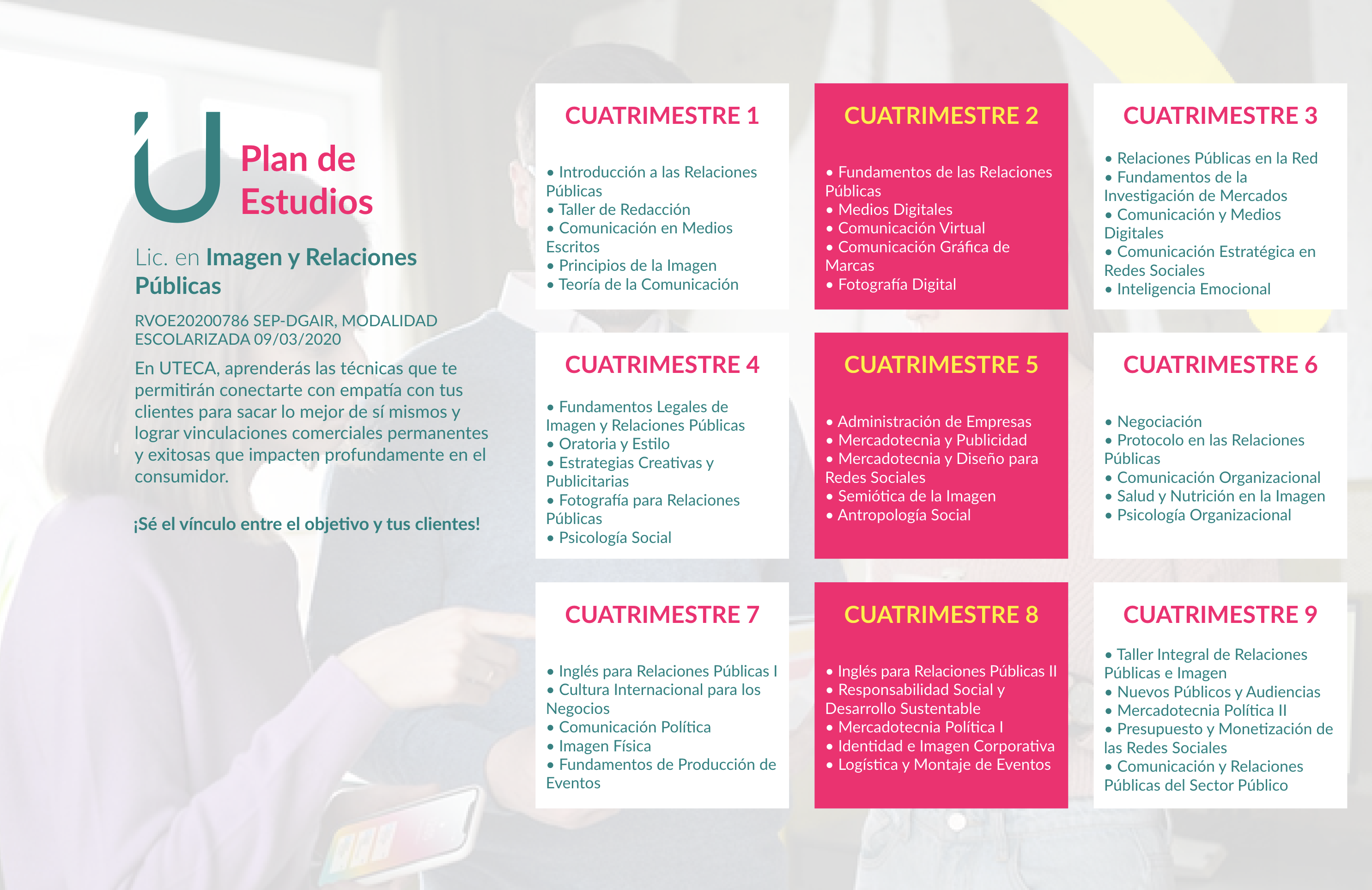 Plan de Estudios

Lic. en Imagen y Relaciones Públicas

RVOE20200786 SEP-DGAIR, MODALIDAD ESCOLARIZADA 09/03/2020

En UTECA, aprenderás las técnicas que te permitirán conectarte con empatía con tus clientes para sacar lo mejor de sí mismos y lograr vinculaciones comerciales permanentes y exitosas que impacten profundamente en el consumidor.

¡Sé el vínculo entre el objetivo y tus clientes!

CUATRIMESTRE 1

• Introducción a las Relaciones Públicas
• Taller de Redacción
• Comunicación en Medios Escritos
• Principios de la Imagen
• Teoría de la Comunicación

CUATRIMESTRE 2

• Fundamentos de las Relaciones Públicas
• Medios Digitales
• Comunicación Virtual
• Comunicación Gráfica de Marcas
• Fotografía Digital

CUATRIMESTRE 3

• Relaciones Públicas en la Red
• Fundamentos de la Investigación de Mercados
• Comunicación y Medios Digitales
• Comunicación Estratégica en Redes Sociales
• Inteligencia Emocional

CUATRIMESTRE 4

• Fundamentos Legales de Imagen y Relaciones Públicas
• Oratoria y Estilo
• Estrategias Creativas y Publicitarias
• Fotografía para Relaciones Públicas
• Psicología Social

CUATRIMESTRE 5

• Administración de Empresas
• Mercadotecnia y Publicidad
• Mercadotecnia y Diseño para Redes Sociales
• Semiótica de la Imagen
• Antropología Social

CUATRIMESTRE 6

• Negociación
• Protocolo en las Relaciones Públicas
• Comunicación Organizacional
• Salud y Nutrición en la Imagen
• Psicología Organizacional

CUATRIMESTRE 7

• Inglés para Relaciones Públicas I
• Cultura Internacional para los Negocios
• Comunicación Política
• Imagen Física
• Fundamentos de Producción de Eventos

CUATRIMESTRE 8

• Inglés para Relaciones Públicas II
• Responsabilidad Social y Desarrollo Sustentable
• Mercadotecnia Política I
• Identidad e Imagen Corporativa
• Logística y Montaje de Eventos

CUATRIMESTRE 9

• Taller Integral de Relaciones Públicas e Imagen
• Nuevos Públicos y Audiencias
• Mercadotecnia Política II
• Presupuesto y Monetización de las Redes Sociales
• Comunicación y Relaciones Públicas del Sector Público